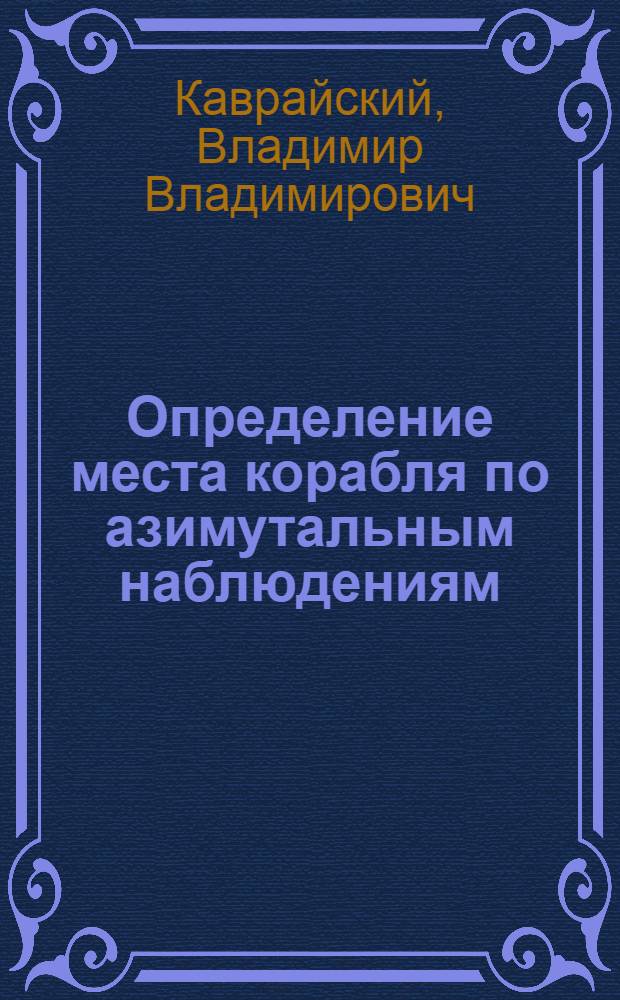 Каврайский, Владимир Владимирович

Определение места корабля по азимутальным наблюдениям